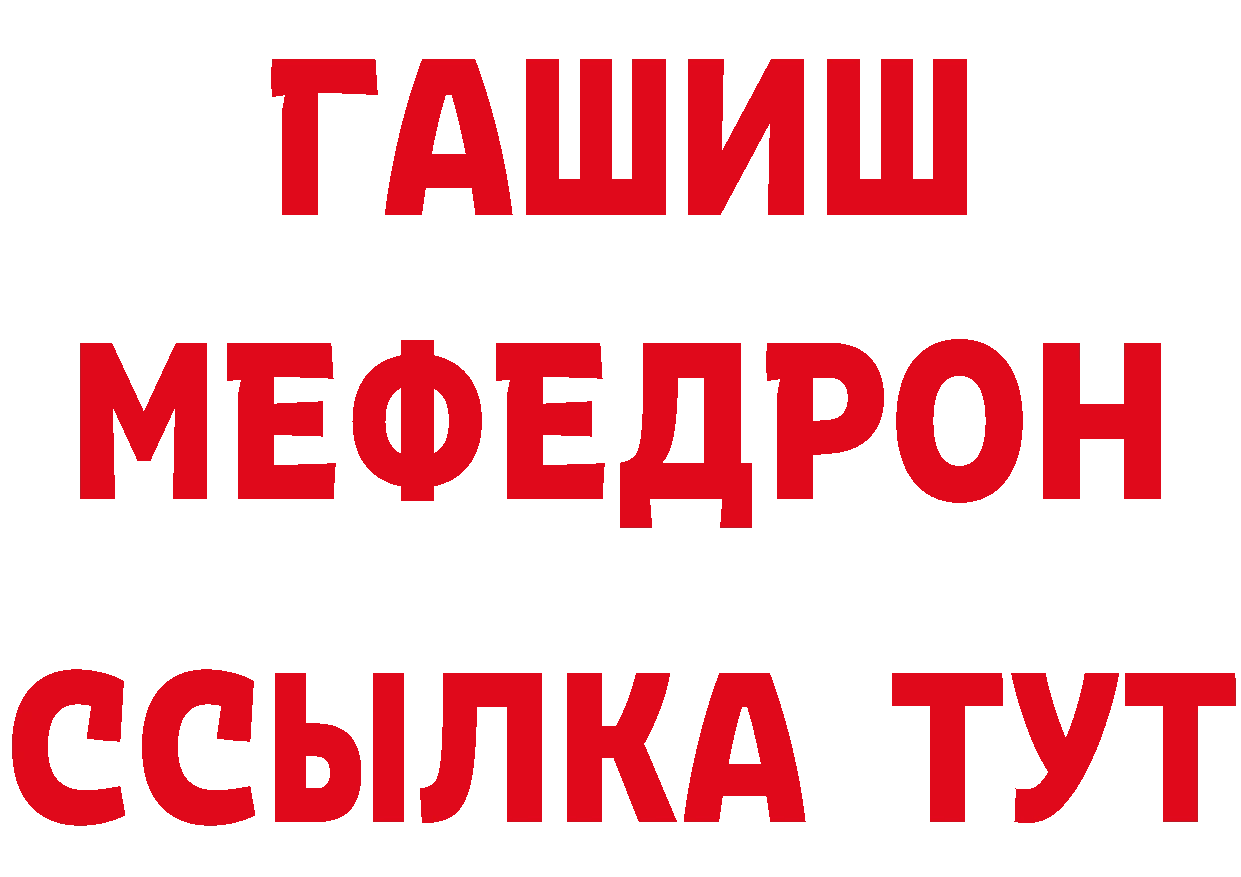 ГАШИШ
МЕФЕДРОН
ССЫЛКА ТУТ